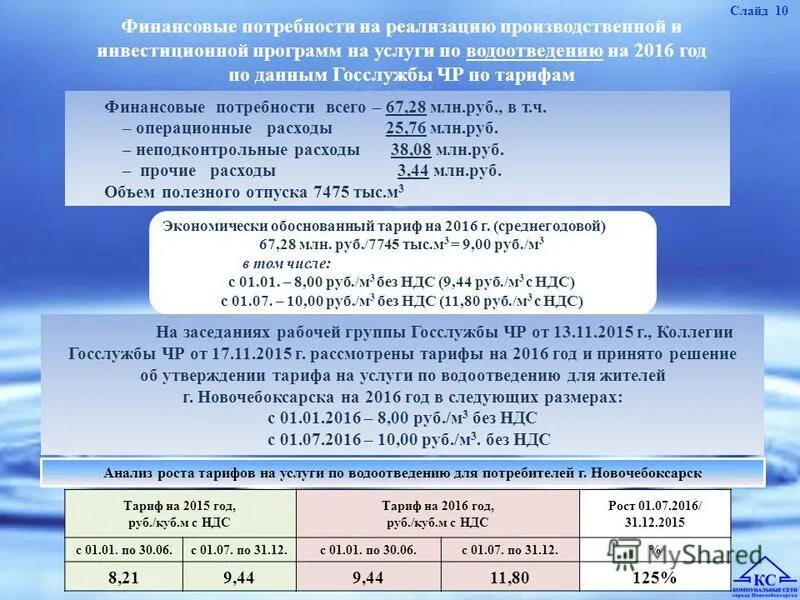 Слайд 10

Финансовые потребности на реализацию производственной и инвестиционной программ на услуги по водоотведению на 2016 год по данным Госслужбы ЧР по тарифам

Финансовые потребности всего – 67,28 млн.руб., в т.ч.
– операционные расходы 25,76 млн.руб.
– неподконтрольные расходы 38,08 млн.руб.
– прочие расходы 3,44 млн.руб.
Объем полезного отпуска 7475 тыс.м$^3$

Экономически обоснованный тариф на 2016 г. (среднегодовой)
67,28 млн. руб./7745 тыс.м$^3$ = 9,00 руб./м$^3$
в том числе:
с 01.01. – 8,00 руб./м$^3$ без НДС (9,44 руб./м$^3$ с НДС)
с 01.07. – 10,00 руб./м$^3$ без НДС (11,80 руб./м$^3$ с НДС)

На заседаниях рабочей группы Госслужбы ЧР от 13.11.2015 г., Коллегии Госслужбы ЧР от 17.11.2015 г. рассмотрены тарифы на 2016 год и принято решение об утверждении тарифа на услуги по водоотведению для жителей г. Новочебоксарска на 2016 год в следующих размерах:
с 01.01.2016 – 8,00 руб./м$^3$ без НДС
с 01.07.2016 – 10,00 руб./м$^3$. без НДС

Анализ роста тарифов на услуги по водоотведению для потребителей г. Новочебоксарск

| Тариф на 2015 год, руб./куб.м с НДС | | Тариф на 2016 год, руб./куб.м с НДС | | Рост 01.07.2016/ 31.12.2015 |
|---|---|---|---|---|
| с 01.01. по 30.06. | с 01.07. по 31.12. | с 01.01. по 30.06. | с 01.07. по 31.12. | % |
| 8,21 | 9,44 | 9,44 | 11,80 | 125% |

MyShared
КС КОММУНАЛЬНЫЕ СЕТИ города Новочебоксарска